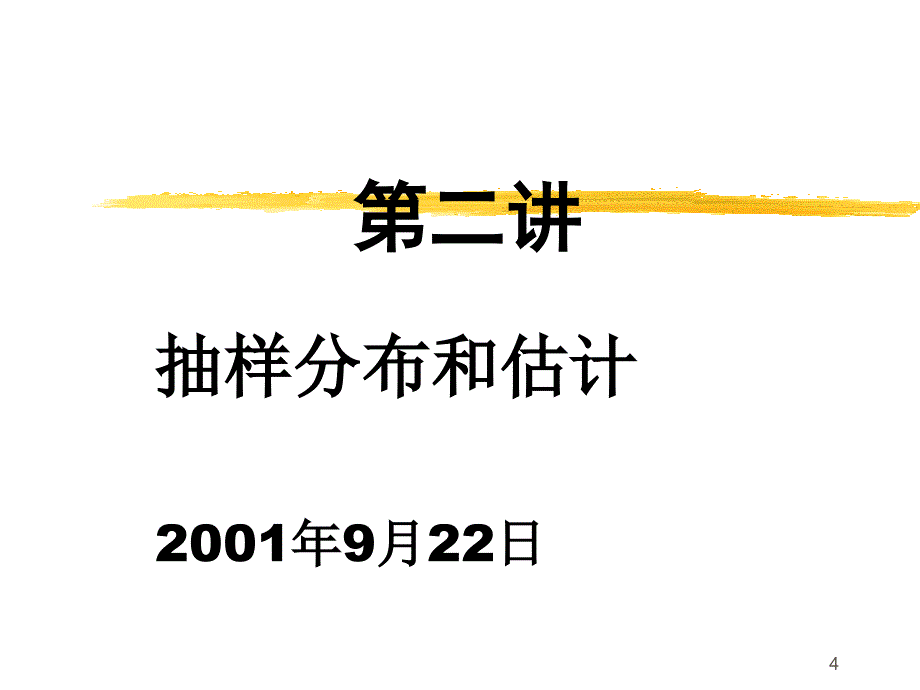 第二讲

抽样分布和估计

2001年9月22日

4